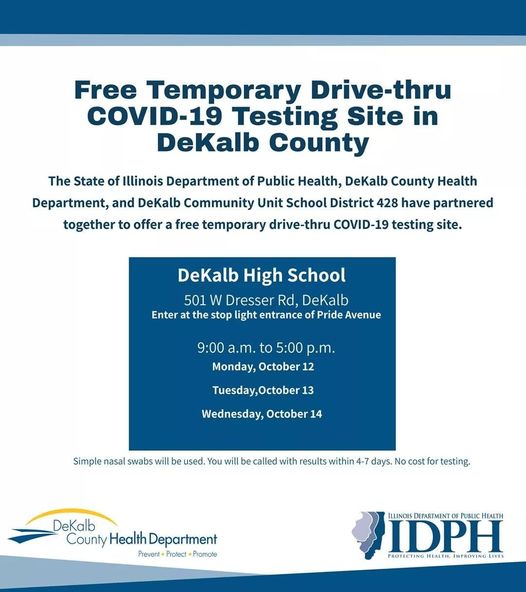 Free Temporary Drive-thru COVID-19 Testing Site in DeKalb County

The State of Illinois Department of Public Health, DeKalb County Health Department, and DeKalb Community Unit School District 428 have partnered together to offer a free temporary drive-thru COVID-19 testing site.

DeKalb High School
501 W Dresser Rd, DeKalb
Enter at the stop light entrance of Pride Avenue

9:00 a.m. to 5:00 p.m.
Monday, October 12
Tuesday,October 13
Wednesday, October 14

Simple nasal swabs will be used. You will be called with results within 4-7 days. No cost for testing.

DeKalb County Health Department
Prevent • Protect • Promote

ILLINOIS DEPARTMENT OF PUBLIC HEALTH
IDPH
PROTECTING HEALTH, IMPROVING LIVES